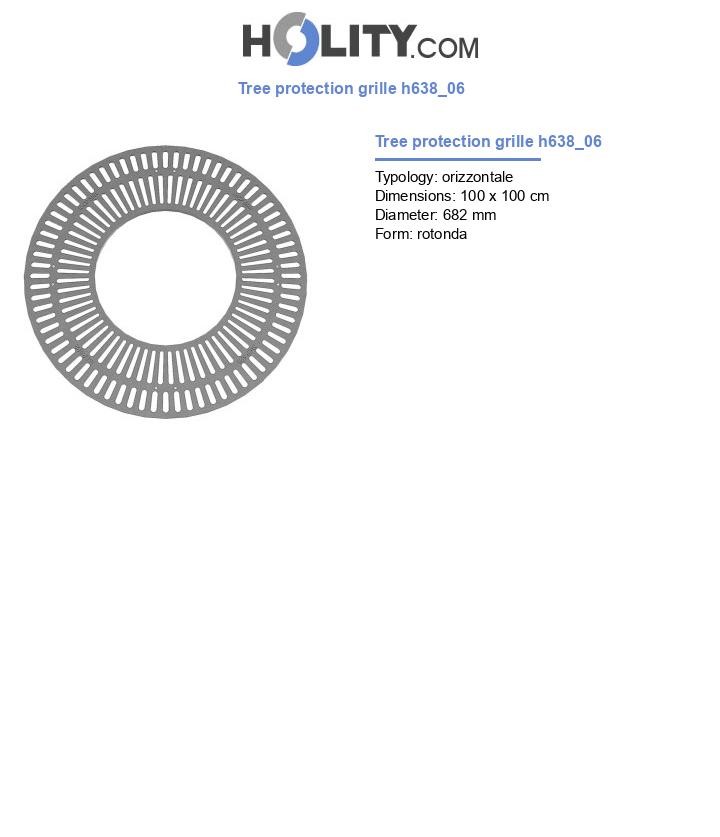 HOLITY.COM

Tree protection grille h638_06

Tree protection grille h638_06

Typology: orizzontale
Dimensions: 100 x 100 cm
Diameter: 682 mm
Form: rotonda